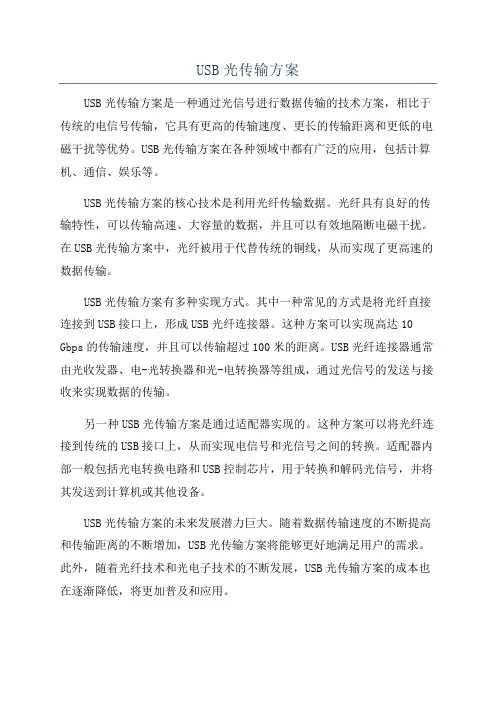 USB 光传输方案

USB 光传输方案是一种通过光信号进行数据传输的技术方案，相比于传统的电信号传输，它具有更高的传输速度、更长的传输距离和更低的电磁干扰等优势。USB 光传输方案在各种领域中都有广泛的应用，包括计算机、通信、娱乐等。

USB 光传输方案的核心技术是利用光纤传输数据。光纤具有良好的传输特性，可以传输高速、大容量的数据，并且可以有效地隔断电磁干扰。在 USB 光传输方案中，光纤被用于代替传统的铜线，从而实现了更高速的数据传输。

USB 光传输方案有多种实现方式。其中一种常见的方式是将光纤直接连接到 USB 接口上，形成 USB 光纤连接器。这种方案可以实现高达 10 Gbps 的传输速度，并且可以传输超过 100 米的距离。USB 光纤连接器通常由光收发器、电-光转换器和光-电转换器等组成，通过光信号的发送与接收来实现数据的传输。

另一种 USB 光传输方案是通过适配器实现的。这种方案可以将光纤连接到传统的 USB 接口上，从而实现电信号和光信号之间的转换。适配器内部一般包括光电转换电路和 USB 控制芯片，用于转换和解码光信号，并将其发送到计算机或其他设备。

USB 光传输方案的未来发展潜力巨大。随着数据传输速度的不断提高和传输距离的不断增加，USB 光传输方案将能够更好地满足用户的需求。此外，随着光纤技术和光电子技术的不断发展，USB 光传输方案的成本也在逐渐降低，将更加普及和应用。